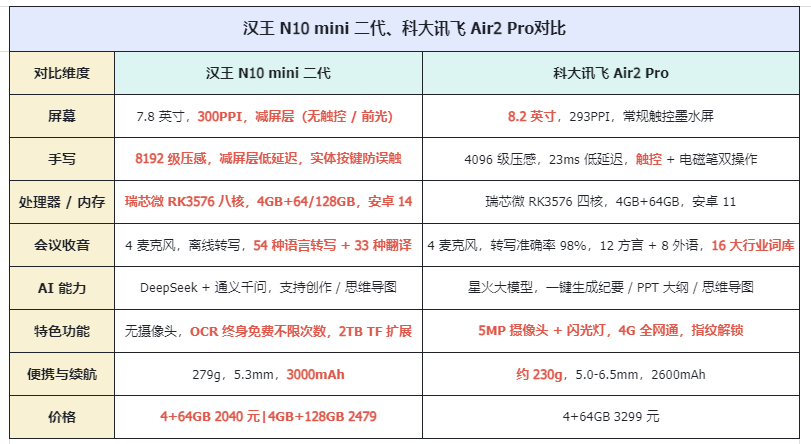 汉王 N10 mini 二代、科大讯飞 Air2 Pro对比

| 对比维度 | 汉王 N10 mini 二代 | 科大讯飞 Air2 Pro |
|---|---|---|
| 屏幕 | 7.8 英寸，300PPI，减屏层（无触控 / 前光） | 8.2 英寸，293PPI，常规触控墨水屏 |
| 手写 | 8192 级压感，减屏层低延迟，实体按键防误触 | 4096 级压感，23ms 低延迟，触控 + 电磁笔双操作 |
| 处理器 / 内存 | 瑞芯微 RK3576 八核，4GB+64/128GB，安卓 14 | 瑞芯微 RK3576 四核，4GB+64GB，安卓 11 |
| 会议收音 | 4 麦克风，离线转写，54 种语言转写 + 33 种翻译 | 4 麦克风，转写准确率 98%，12 方言 + 8 外语，16 大行业词库 |
| AI 能力 | DeepSeek + 通义千问，支持创作 / 思维导图 | 星火大模型，一键生成纪要 / PPT 大纲 / 思维导图 |
| 特色功能 | 无摄像头，OCR 终身免费不限次数，2TB TF 扩展 | 5MP 摄像头 + 闪光灯，4G 全网通，指纹解锁 |
| 便携与续航 | 279g，5.3mm，3000mAh | 约 230g，5.0-6.5mm，2600mAh |
| 价格 | 4+64GB 2040 元\|4GB+128GB 2479 | 4+64GB 3299 元 |